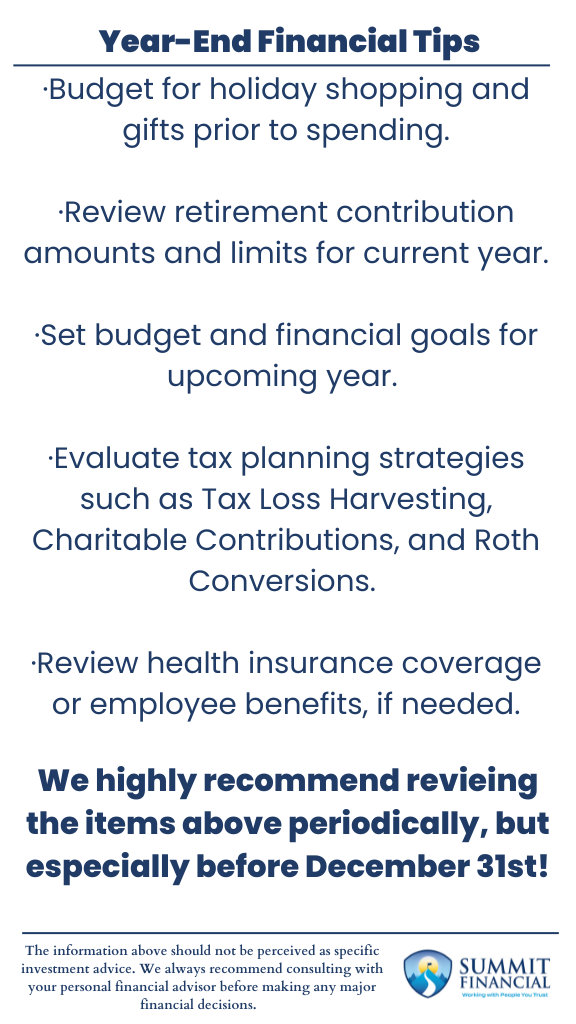 Year-End Financial Tips

·Budget for holiday shopping and gifts prior to spending.

·Review retirement contribution amounts and limits for current year.

·Set budget and financial goals for upcoming year.

·Evaluate tax planning strategies such as Tax Loss Harvesting, Charitable Contributions, and Roth Conversions.

·Review health insurance coverage or employee benefits, if needed.

We highly recommend revieing the items above periodically, but especially before December 31st!

The information above should not be perceived as specific investment advice. We always recommend consulting with your personal financial advisor before making any major financial decisions.

SUMMIT FINANCIAL
Working with People You Trust